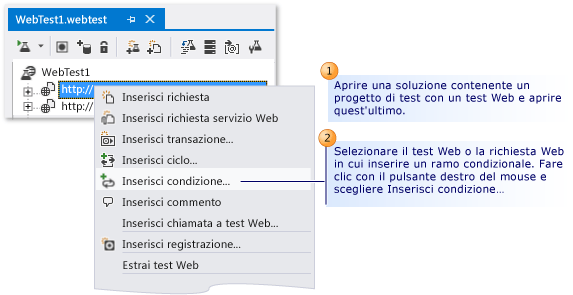 WebTest1.webtest

WebTest1
http://
http://

Inserisci richiesta
Inserisci richiesta servizio Web
Inserisci transazione...
Inserisci ciclo...
Inserisci condizione...
Inserisci commento
Inserisci chiamata a test Web...
Inserisci registrazione...
Estrai test Web

1
Aprire una soluzione contenente un progetto di test con un test Web e aprire quest'ultimo.

2
Selezionare il test Web o la richiesta Web in cui inserire un ramo condizionale. Fare clic con il pulsante destro del mouse e scegliere Inserisci condizione...